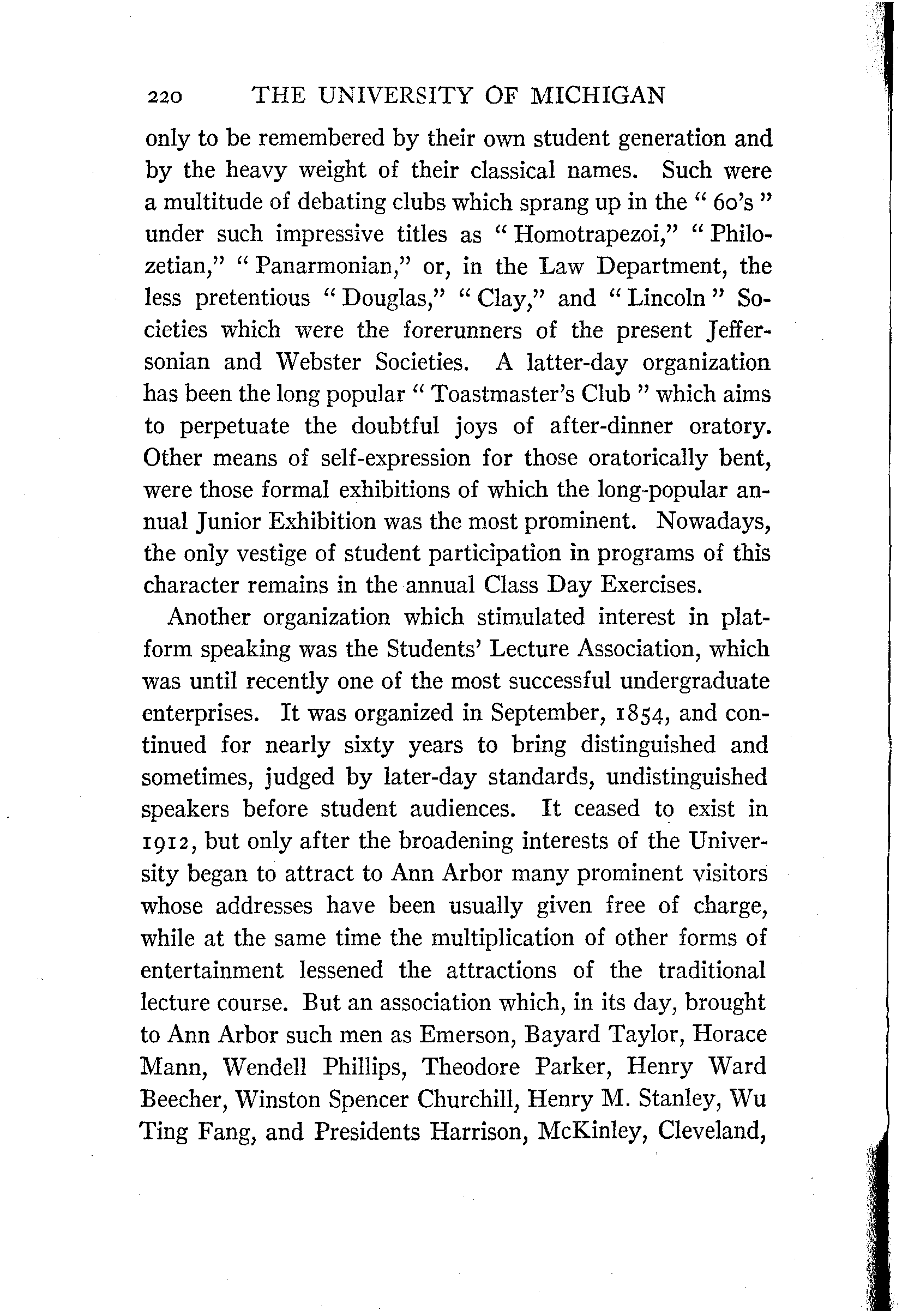 220 THE UNIVERSITY OF MICHIGAN

only to be remembered by their own student generation and by the heavy weight of their classical names. Such were a multitude of debating clubs which sprang up in the "60's" under such impressive titles as "Homotrapezoi," "Philozetian," "Panarmonian," or, in the Law Department, the less pretentious "Douglas," "Clay," and "Lincoln" Societies which were the forerunners of the present Jeffersonian and Webster Societies. A latter-day organization has been the long popular "Toastmaster's Club" which aims to perpetuate the doubtful joys of after-dinner oratory. Other means of self-expression for those oratorically bent, were those formal exhibitions of which the long-popular annual Junior Exhibition was the most prominent. Nowadays, the only vestige of student participation in programs of this character remains in the annual Class Day Exercises.

Another organization which stimulated interest in platform speaking was the Students' Lecture Association, which was until recently one of the most successful undergraduate enterprises. It was organized in September, 1854, and continued for nearly sixty years to bring distinguished and sometimes, judged by later-day standards, undistinguished speakers before student audiences. It ceased to exist in 1912, but only after the broadening interests of the University began to attract to Ann Arbor many prominent visitors whose addresses have been usually given free of charge, while at the same time the multiplication of other forms of entertainment lessened the attractions of the traditional lecture course. But an association which, in its day, brought to Ann Arbor such men as Emerson, Bayard Taylor, Horace Mann, Wendell Phillips, Theodore Parker, Henry Ward Beecher, Winston Spencer Churchill, Henry M. Stanley, Wu Ting Fang, and Presidents Harrison, McKinley, Cleveland,